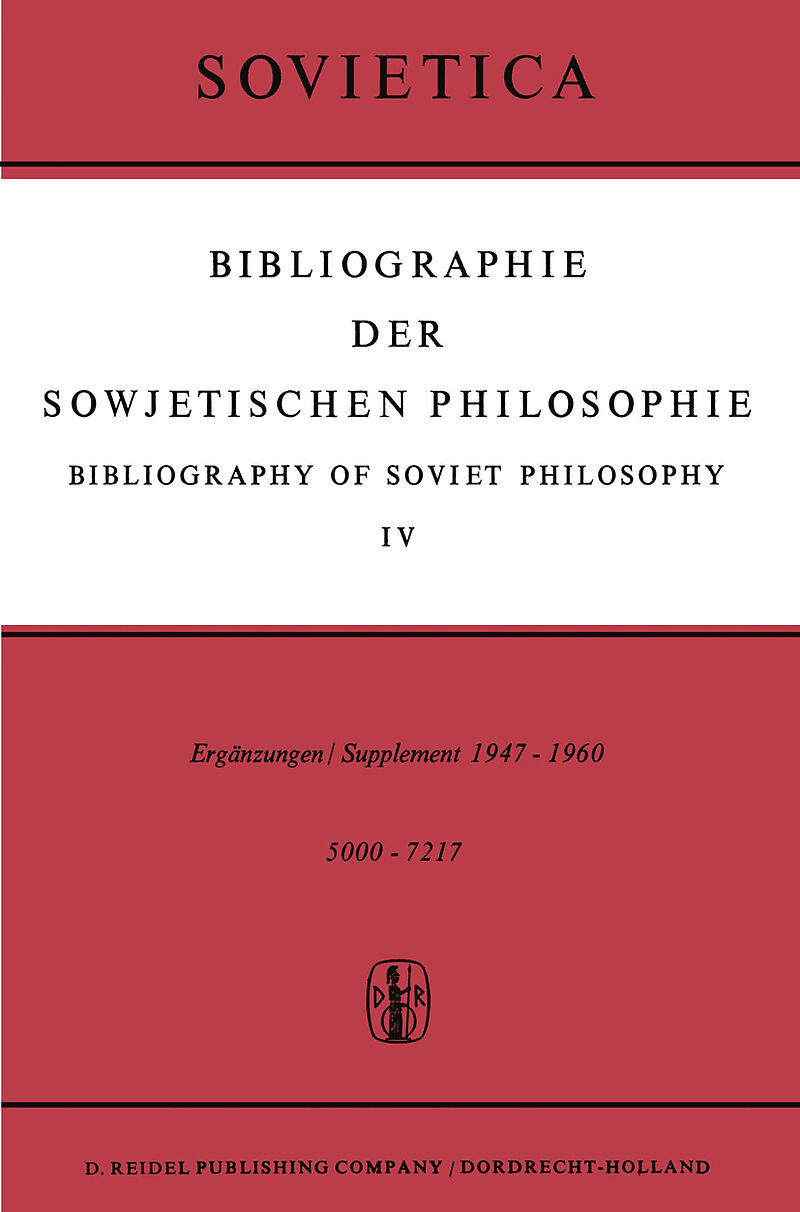 SOVIETICA

BIBLIOGRAPHIE
DER
SOWJETISCHEN PHILOSOPHIE
BIBLIOGRAPHY OF SOVIET PHILOSOPHY
IV

Ergänzungen / Supplement 1947 - 1960

5000 - 7217

D R

D. REIDEL PUBLISHING COMPANY / DORDRECHT-HOLLAND